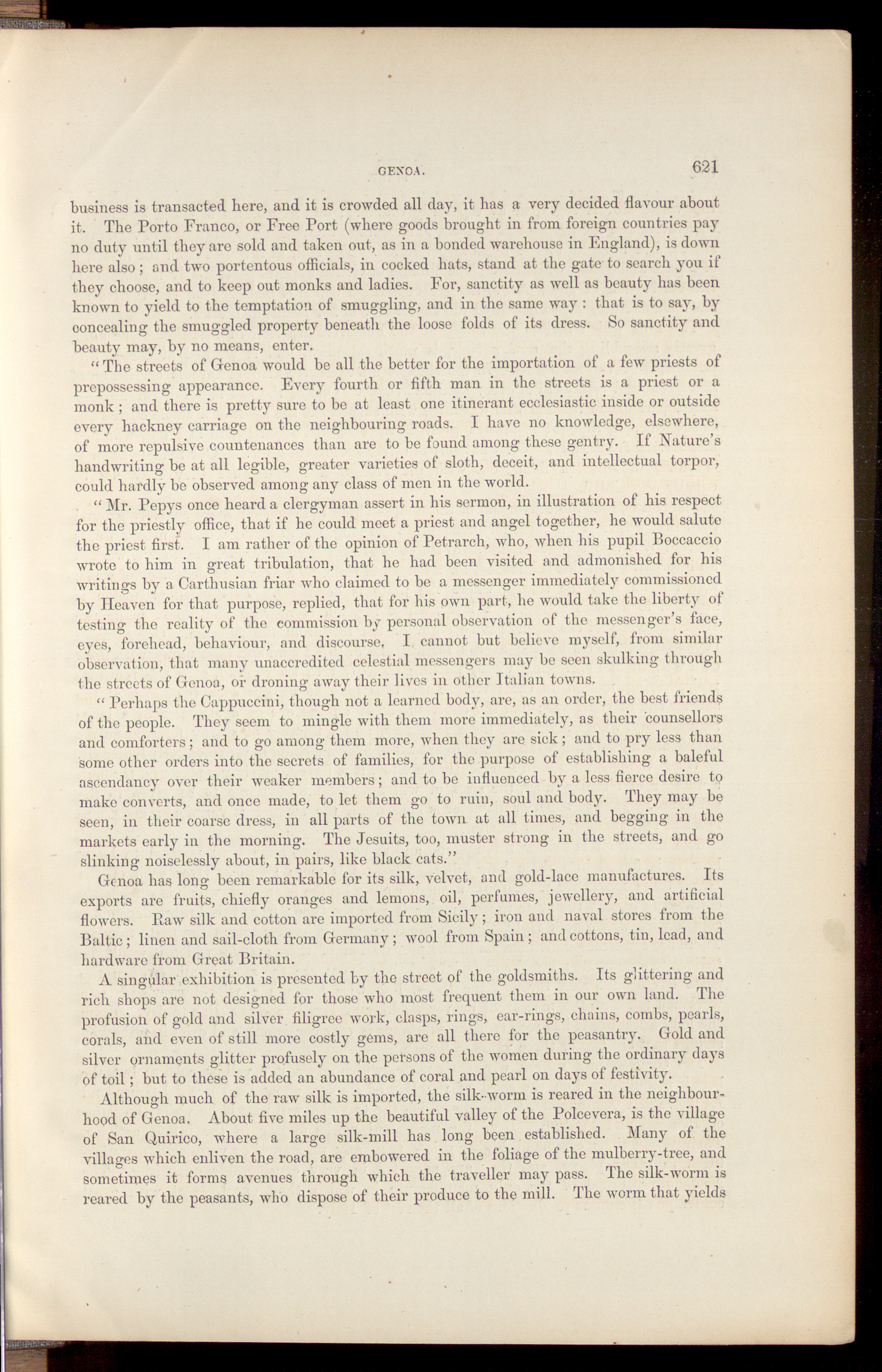 GENOA. 621

business is transacted here, and it is crowded all day, it has a very decided flavour about it. The Porto Franco, or Free Port (where goods brought in from foreign countries pay no duty until they are sold and taken out, as in a bonded warehouse in England), is down here also; and two portentous officials, in cocked hats, stand at the gate to search you if they choose, and to keep out monks and ladies. For, sanctity as well as beauty has been known to yield to the temptation of smuggling, and in the same way: that is to say, by concealing the smuggled property beneath the loose folds of its dress. So sanctity and beauty may, by no means, enter.

"The streets of Genoa would be all the better for the importation of a few priests of prepossessing appearance. Every fourth or fifth man in the streets is a priest or a monk; and there is pretty sure to be at least one itinerant ecclesiastic inside or outside every hackney carriage on the neighbouring roads. I have no knowledge, elsewhere, of more repulsive countenances than are to be found among these gentry. If Nature's handwriting be at all legible, greater varieties of sloth, deceit, and intellectual torpor, could hardly be observed among any class of men in the world.

"Mr. Pepys once heard a clergyman assert in his sermon, in illustration of his respect for the priestly office, that if he could meet a priest and angel together, he would salute the priest first. I am rather of the opinion of Petrarch, who, when his pupil Boccaccio wrote to him in great tribulation, that he had been visited and admonished for his writings by a Carthusian friar who claimed to be a messenger immediately commissioned by Heaven for that purpose, replied, that for his own part, he would take the liberty of testing the reality of the commission by personal observation of the messenger's face, eyes, forehead, behaviour, and discourse. I cannot but believe myself, from similar observation, that many unaccredited celestial messengers may be seen skulking through the streets of Genoa, or droning away their lives in other Italian towns.

"Perhaps the Cappuccini, though not a learned body, are, as an order, the best friends of the people. They seem to mingle with them more immediately, as their counsellors and comforters; and to go among them more, when they are sick; and to pry less than some other orders into the secrets of families, for the purpose of establishing a baleful ascendancy over their weaker members; and to be influenced by a less fierce desire to make converts, and once made, to let them go to ruin, soul and body. They may be seen, in their coarse dress, in all parts of the town at all times, and begging in the markets early in the morning. The Jesuits, too, muster strong in the streets, and go slinking noiselessly about, in pairs, like black cats."

Genoa has long been remarkable for its silk, velvet, and gold-lace manufactures. Its exports are fruits, chiefly oranges and lemons, oil, perfumes, jewellery, and artificial flowers. Raw silk and cotton are imported from Sicily; iron and naval stores from the Baltic; linen and sail-cloth from Germany; wool from Spain; and cottons, tin, lead, and hardware from Great Britain.

A singular exhibition is presented by the street of the goldsmiths. Its glittering and rich shops are not designed for those who most frequent them in our own land. The profusion of gold and silver filigree work, clasps, rings, ear-rings, chains, combs, pearls, corals, and even of still more costly gems, are all there for the peasantry. Gold and silver ornaments glitter profusely on the persons of the women during the ordinary days of toil; but to these is added an abundance of coral and pearl on days of festivity.

Although much of the raw silk is imported, the silk-worm is reared in the neighbourhood of Genoa. About five miles up the beautiful valley of the Polcevera, is the village of San Quirico, where a large silk-mill has long been established. Many of the villages which enliven the road, are embowered in the foliage of the mulberry-tree, and sometimes it forms avenues through which the traveller may pass. The silk-worm is reared by the peasants, who dispose of their produce to the mill. The worm that yields